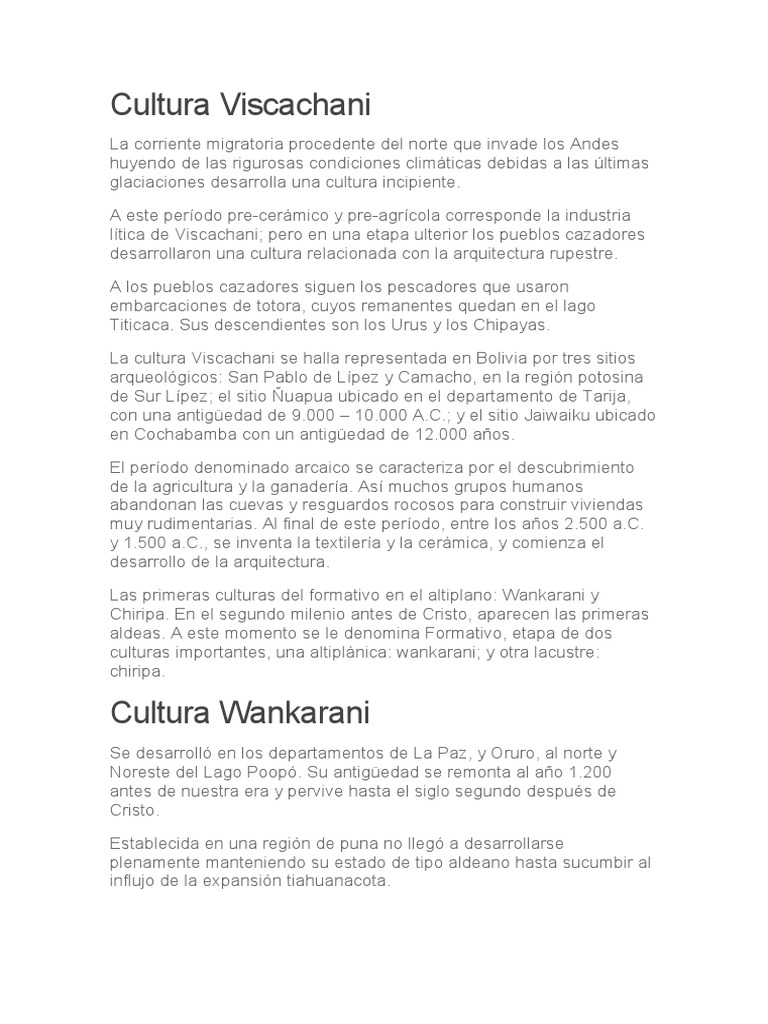 Cultura Viscachani

La corriente migratoria procedente del norte que invade los Andes huyendo de las rigurosas condiciones climáticas debidas a las últimas glaciaciones desarrolla una cultura incipiente.

A este período pre-cerámico y pre-agrícola corresponde la industria lítica de Viscachani; pero en una etapa ulterior los pueblos cazadores desarrollaron una cultura relacionada con la arquitectura rupestre.

A los pueblos cazadores siguen los pescadores que usaron embarcaciones de totora, cuyos remanentes quedan en el lago Titicaca. Sus descendientes son los Urus y los Chipayas.

La cultura Viscachani se halla representada en Bolivia por tres sitios arqueológicos: San Pablo de Lípez y Camacho, en la región potosina de Sur Lípez; el sitio Ñuapua ubicado en el departamento de Tarija, con una antigüedad de 9.000 – 10.000 A.C.; y el sitio Jaiwaiku ubicado en Cochabamba con un antigüedad de 12.000 años.

El período denominado arcaico se caracteriza por el descubrimiento de la agricultura y la ganadería. Así muchos grupos humanos abandonan las cuevas y resguardos rocosos para construir viviendas muy rudimentarias. Al final de este período, entre los años 2.500 a.C. y 1.500 a.C., se inventa la textilería y la cerámica, y comienza el desarrollo de la arquitectura.

Las primeras culturas del formativo en el altiplano: Wankarani y Chiripa. En el segundo milenio antes de Cristo, aparecen las primeras aldeas. A este momento se le denomina Formativo, etapa de dos culturas importantes, una altiplánica: wankarani; y otra lacustre: chiripa.

Cultura Wankarani

Se desarrolló en los departamentos de La Paz, y Oruro, al norte y Noreste del Lago Poopó. Su antigüedad se remonta al año 1.200 antes de nuestra era y pervive hasta el siglo segundo después de Cristo.

Establecida en una región de puna no llegó a desarrollarse plenamente manteniendo su estado de tipo aldeano hasta sucumbir al influjo de la expansión tiahuanacota.